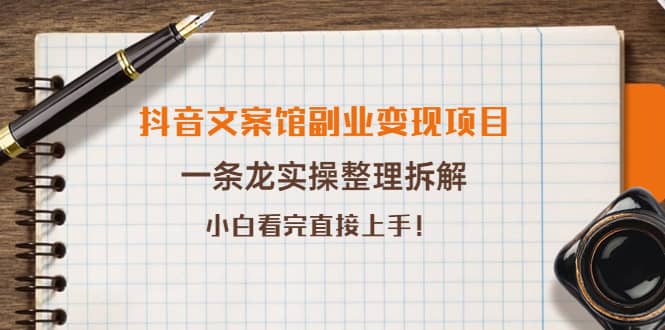 抖音文案馆副业变现项目

一条龙实操整理拆解

小白看完直接上手！